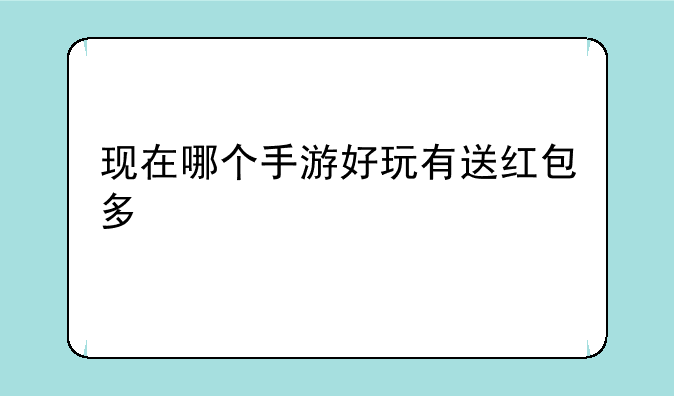 现在哪个手游好玩有送红包多